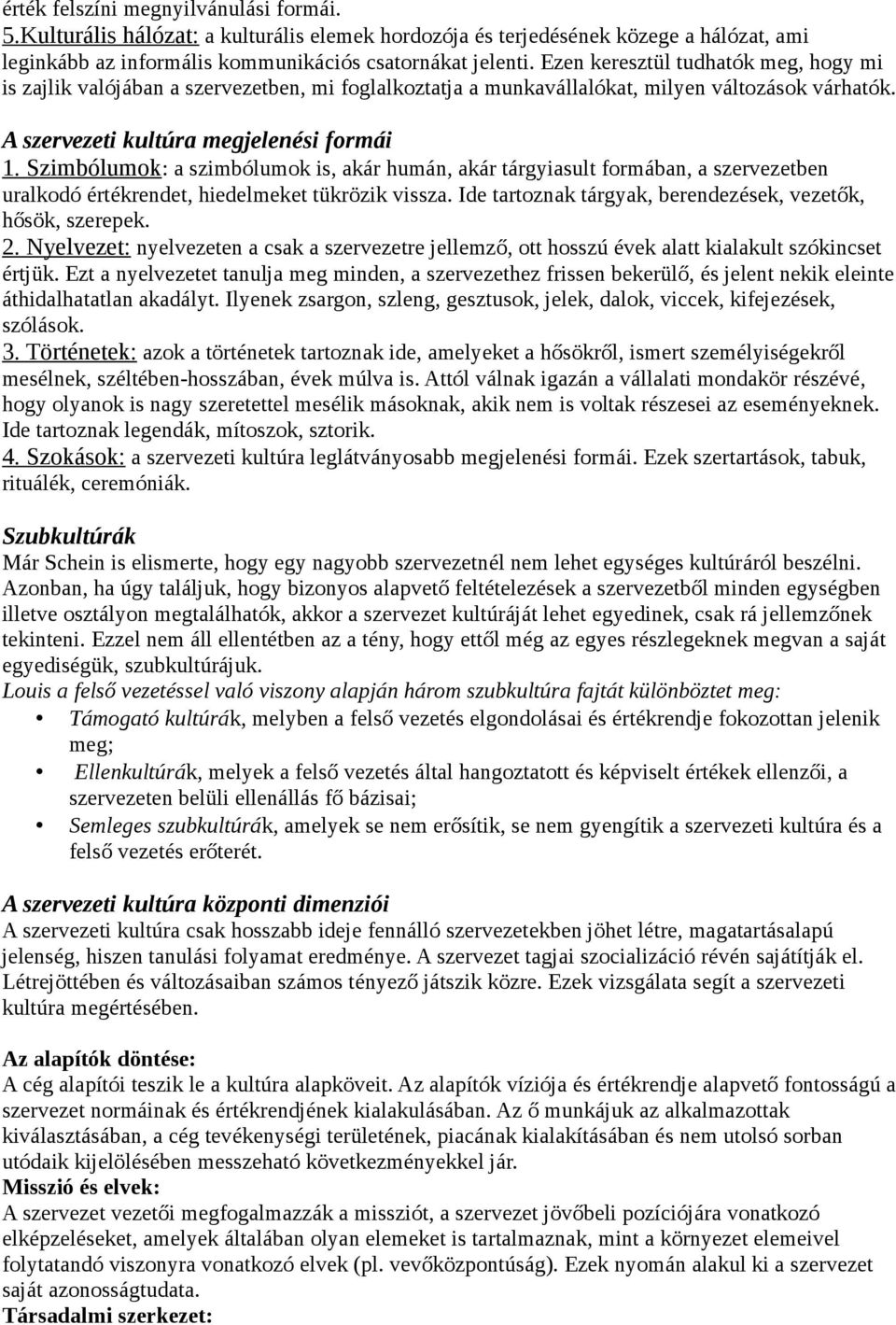 érték felszíni megnyilvánulási formái.
5.Kulturális hálózat: a kulturális elemek hordozója és terjedésének közege a hálózat, ami leginkább az informális kommunikációs csatornákat jelenti. Ezen keresztül tudhatók meg, hogy mi is zajlik valójában a szervezetben, mi foglalkoztatja a munkavállalókat, milyen változások várhatók.

A szervezeti kultúra megjelenési formái
1. Szimbólumok: a szimbólumok is, akár humán, akár tárgyiasult formában, a szervezetben uralkodó értékrendet, hiedelmeket tükrözik vissza. Ide tartoznak tárgyak, berendezések, vezetők, hősök, szerepek.
2. Nyelvezet: nyelvezeten a csak a szervezetre jellemző, ott hosszú évek alatt kialakult szókincset értjük. Ezt a nyelvezetet tanulja meg minden, a szervezethez frissen bekerülő, és jelent nekik eleinte áthidalhatatlan akadályt. Ilyenek zsargon, szleng, gesztusok, jelek, dalok, viccek, kifejezések, szólások.
3. Történetek: azok a történetek tartoznak ide, amelyeket a hősökről, ismert személyiségekről mesélnek, széltében-hosszában, évek múlva is. Attól válnak igazán a vállalati mondakör részévé, hogy olyanok is nagy szeretettel mesélik másoknak, akik nem is voltak részesei az eseményeknek. Ide tartoznak legendák, mítoszok, sztorik.
4. Szokások: a szervezeti kultúra leglátványosabb megjelenési formái. Ezek szertartások, tabuk, rituálék, ceremóniák.

Szubkultúrák
Már Schein is elismerte, hogy egy nagyobb szervezetnél nem lehet egységes kultúráról beszélni. Azonban, ha úgy találjuk, hogy bizonyos alapvető feltételezések a szervezetből minden egységben illetve osztályon megtalálhatók, akkor a szervezet kultúráját lehet egyedinek, csak rá jellemzőnek tekinteni. Ezzel nem áll ellentétben az a tény, hogy ettől még az egyes részlegeknek megvan a saját egyediségük, szubkultúrájuk.
Louis a felső vezetéssel való viszony alapján három szubkultúra fajtát különböztet meg:
• Támogató kultúrák, melyben a felső vezetés elgondolásai és értékrendje fokozottan jelenik meg;
• Ellenkultúrák, melyek a felső vezetés által hangoztatott és képviselt értékek ellenzői, a szervezeten belüli ellenállás fő bázisai;
• Semleges szubkultúrák, amelyek se nem erősítik, se nem gyengítik a szervezeti kultúra és a felső vezetés erőterét.

A szervezeti kultúra központi dimenziói
A szervezeti kultúra csak hosszabb ideje fennálló szervezetekben jöhet létre, magatartásalapú jelenség, hiszen tanulási folyamat eredménye. A szervezet tagjai szocializáció révén sajátítják el. Létrejöttében és változásaiban számos tényező játszik közre. Ezek vizsgálata segít a szervezeti kultúra megértésében.

Az alapítók döntése:
A cég alapítói teszik le a kultúra alapköveit. Az alapítók víziója és értékrendje alapvető fontosságú a szervezet normáinak és értékrendjének kialakulásában. Az ő munkájuk az alkalmazottak kiválasztásában, a cég tevékenységi területének, piacának kialakításában és nem utolsó sorban utódaik kijelölésében messzeható következményekkel jár.
Misszió és elvek:
A szervezet vezetői megfogalmazzák a missziót, a szervezet jövőbeli pozíciójára vonatkozó elképzeléseket, amelyek általában olyan elemeket is tartalmaznak, mint a környezet elemeivel folytatandó viszonyra vonatkozó elvek (pl. vevőközpontúság). Ezek nyomán alakul ki a szervezet saját azonosságtudata.
Társadalmi szerkezet: